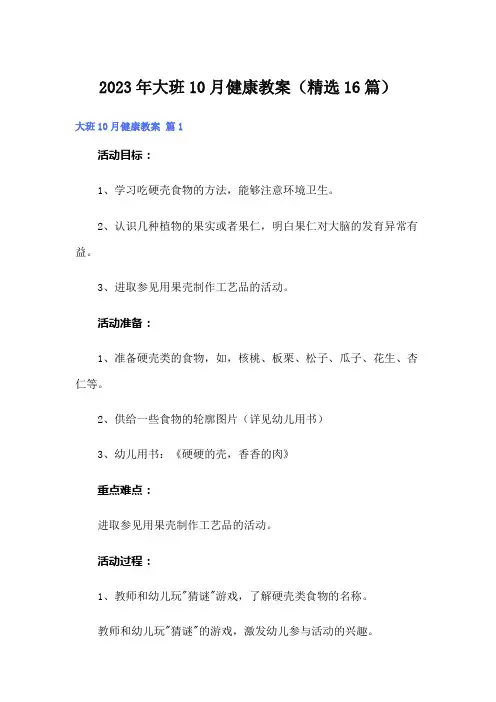 2023年大班10月健康教案（精选16篇）

大班10月健康教案 篇1

活动目标：

1、学习吃硬壳食物的方法，能够注意环境卫生。

2、认识几种植物的果实或者果仁，明白果仁对大脑的发育异常有益。

3、进取参见用果壳制作工艺品的活动。

活动准备：

1、准备硬壳类的食物，如，核桃、板栗、松子、瓜子、花生、杏仁等。

2、供给一些食物的轮廓图片（详见幼儿用书）

3、幼儿用书：《硬硬的壳，香香的肉》

重点难点：

进取参见用果壳制作工艺品的活动。

活动过程：

1、教师和幼儿玩"猜谜"游戏，了解硬壳类食物的名称。

教师和幼儿玩"猜谜"的游戏，激发幼儿参与活动的兴趣。